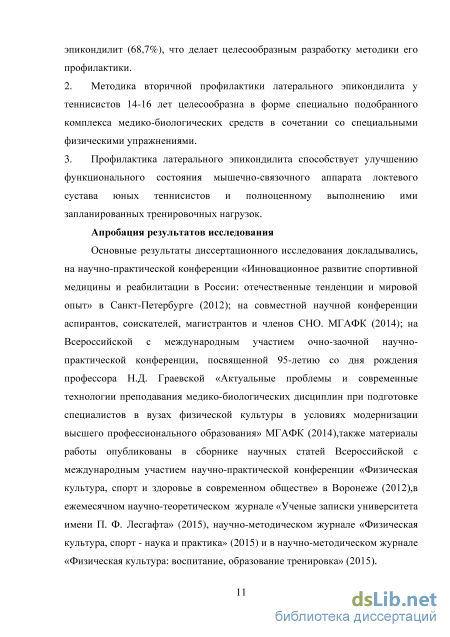 эпикондилит (68,7%), что делает целесообразным разработку методики его профилактики.

2. Методика вторичной профилактики латерального эпикондилита у теннисистов 14-16 лет целесообразна в форме специально подобранного комплекса медико-биологических средств в сочетании со специальными физическими упражнениями.

3. Профилактика латерального эпикондилита способствует улучшению функционального состояния мышечно-связочного аппарата локтевого сустава юных теннисистов и полноценному выполнению ими запланированных тренировочных нагрузок.

Апробация результатов исследования

Основные результаты диссертационного исследования докладывались, на научно-практической конференции «Инновационное развитие спортивной медицины и реабилитации в России: отечественные тенденции и мировой опыт» в Санкт-Петербурге (2012); на совместной научной конференции аспирантов, соискателей, магистрантов и членов СНО. МГАФК (2014); на Всероссийской с международным участием очно-заочной научно-практической конференции, посвященной 95-летию со дня рождения профессора Н.Д. Граевской «Актуальные проблемы и современные технологии преподавания медико-биологических дисциплин при подготовке специалистов в вузах физической культуры в условиях модернизации высшего профессионального образования» МГАФК (2014),также материалы работы опубликованы в сборнике научных статей Всероссийской с международным участием научно-практической конференции «Физическая культура, спорт и здоровье в современном обществе» в Воронеже (2012),в ежемесячном научно-теоретическом журнале «Ученые записки университета имени П. Ф. Лесгафта» (2015), научно-методическом журнале «Физическая культура, спорт - наука и практика» (2015) и в научно-методическом журнале «Физическая культура: воспитание, образование тренировка» (2015).

11

dsLib.net
библиотека диссертаций